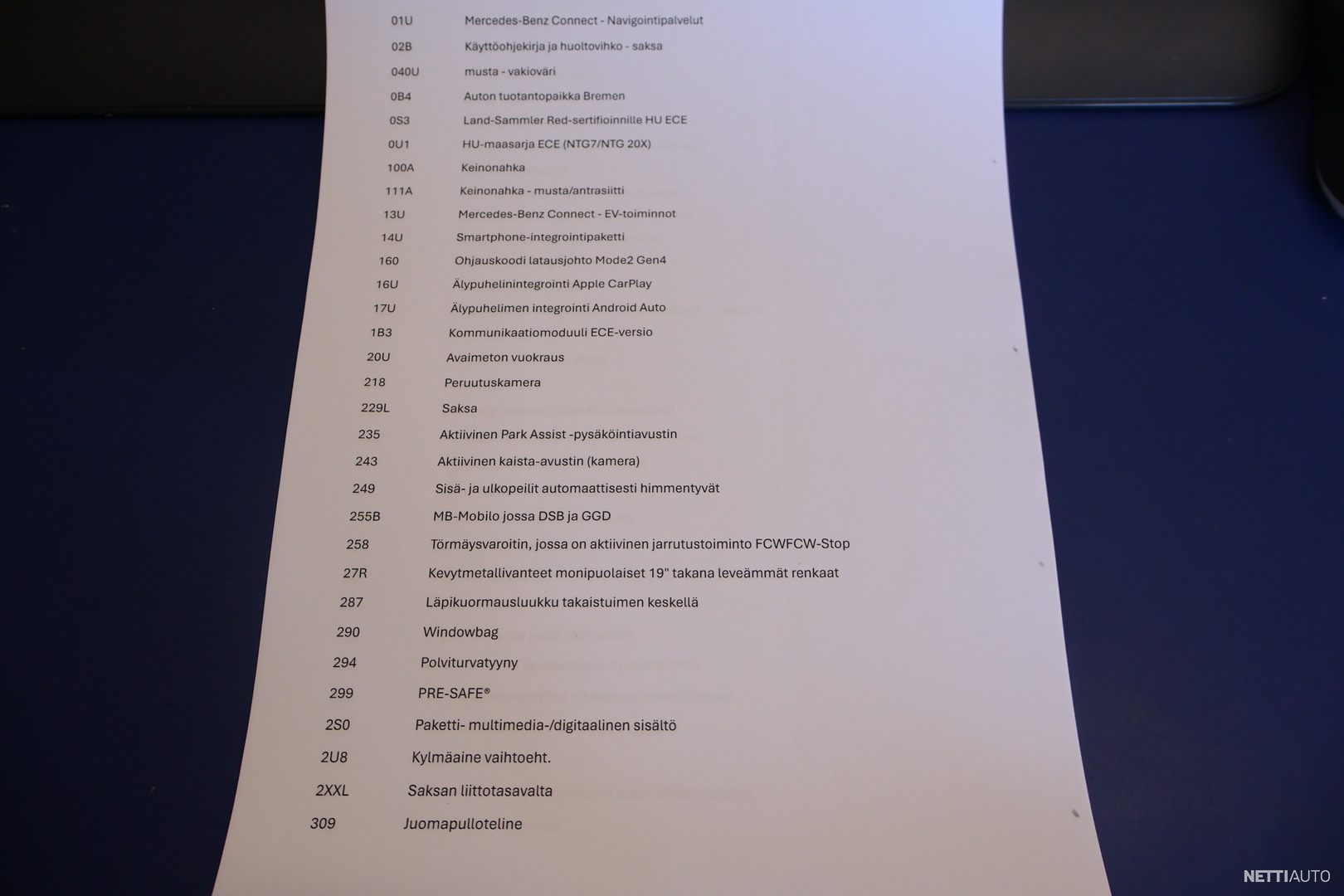 | | |
|---|---|
| 01U | Mercedes-Benz Connect - Navigointipalvelut |
| 02B | Käyttöohjekirja ja huoltovihko - saksa |
| 040U | musta - vakioväri |
| 0B4 | Auton tuotantopaikka Bremen |
| 0S3 | Land-Sammler Red-sertifioinnille HU ECE |
| 0U1 | HU-maasarja ECE (NTG7/NTG 20X) |
| 100A | Keinonahka |
| 111A | Keinonahka - musta/antrasiitti |
| 13U | Mercedes-Benz Connect - EV-toiminnot |
| 14U | Smartphone-integrointipaketti |
| 160 | Ohjauskoodi latausjohto Mode2 Gen4 |
| 16U | Älypuhelinintegrointi Apple CarPlay |
| 17U | Älypuhelimen integrointi Android Auto |
| 1B3 | Kommunikaatiomoduuli ECE-versio |
| 20U | Avaimeton vuokraus |
| 218 | Peruutuskamera |
| 229L | Saksa |
| 235 | Aktiivinen Park Assist -pysäköintiavustin |
| 243 | Aktiivinen kaista-avustin (kamera) |
| 249 | Sisä- ja ulkopeilit automaattisesti himmentyvät |
| 255B | MB-Mobilo jossa DSB ja GGD |
| 258 | Törmäysvaroitin, jossa on aktiivinen jarrutustoiminto FCWFCW-Stop |
| 27R | Kevytmetallivanteet monipuolaiset 19" takana leveämmät renkaat |
| 287 | Läpikuormausluukku takaistuimen keskellä |
| 290 | Windowbag |
| 294 | Polviturvatyyny |
| 299 | PRE-SAFE® |
| 2S0 | Paketti- multimedia-/digitaalinen sisältö |
| 2U8 | Kylmäaine vaihtoeht. |
| 2XXL | Saksan liittotasavalta |
| 309 | Juomapulloteline |

NETTIAUTO